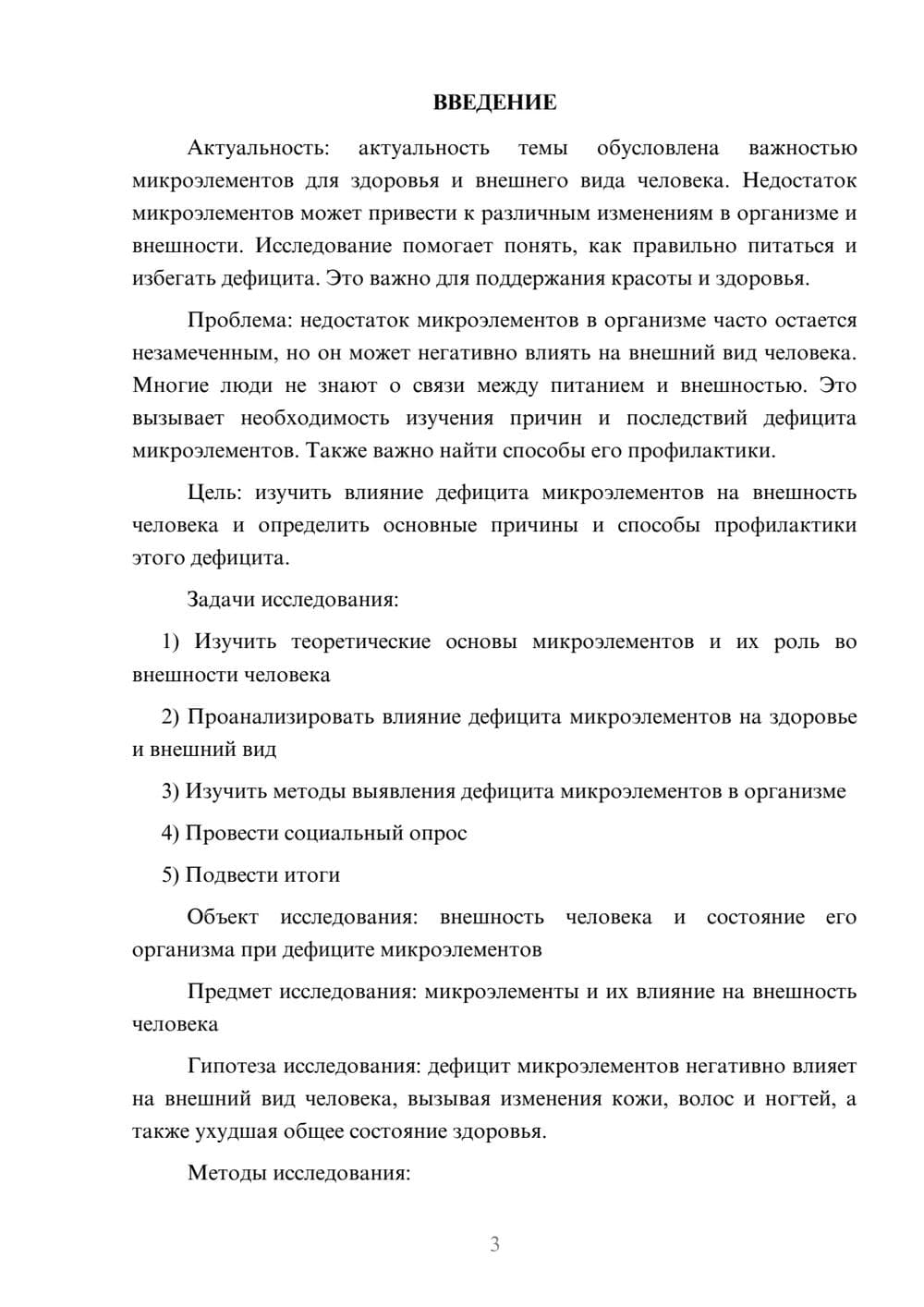 ВВЕДЕНИЕ

Актуальность: актуальность темы обусловлена важностью микроэлементов для здоровья и внешнего вида человека. Недостаток микроэлементов может привести к различным изменениям в организме и внешности. Исследование помогает понять, как правильно питаться и избегать дефицита. Это важно для поддержания красоты и здоровья.

Проблема: недостаток микроэлементов в организме часто остается незамеченным, но он может негативно влиять на внешний вид человека. Многие люди не знают о связи между питанием и внешностью. Это вызывает необходимость изучения причин и последствий дефицита микроэлементов. Также важно найти способы его профилактики.

Цель: изучить влияние дефицита микроэлементов на внешность человека и определить основные причины и способы профилактики этого дефицита.

Задачи исследования:

1) Изучить теоретические основы микроэлементов и их роль во внешности человека

2) Проанализировать влияние дефицита микроэлементов на здоровье и внешний вид

3) Изучить методы выявления дефицита микроэлементов в организме

4) Провести социальный опрос

5) Подвести итоги

Объект исследования: внешность человека и состояние его организма при дефиците микроэлементов

Предмет исследования: микроэлементы и их влияние на внешность человека

Гипотеза исследования: дефицит микроэлементов негативно влияет на внешний вид человека, вызывая изменения кожи, волос и ногтей, а также ухудшая общее состояние здоровья.

Методы исследования:

3